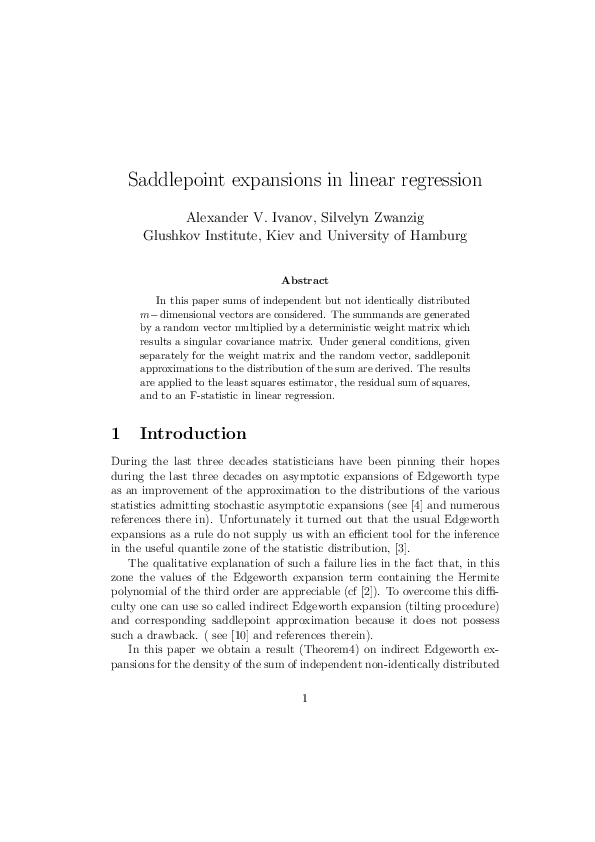 Saddlepoint expansions in linear regression

Alexander V. Ivanov, Silvelyn Zwanzig
Glushkov Institute, Kiev and University of Hamburg

Abstract

In this paper sums of independent but not identically distributed $m-$dimensional vectors are considered. The summands are generated by a random vector multiplied by a deterministic weight matrix which results a singular covariance matrix. Under general conditions, given separately for the weight matrix and the random vector, saddleponit approximations to the distribution of the sum are derived. The results are applied to the least squares estimator, the residual sum of squares, and to an F-statistic in linear regression.

1 Introduction

During the last three decades statisticians have been pinning their hopes during the last three decades on asymptotic expansions of Edgeworth type as an improvement of the approximation to the distributions of the various statistics admitting stochastic asymptotic expansions (see [4] and numerous references there in). Unfortunately it turned out that the usual Edgeworth expansions as a rule do not supply us with an efficient tool for the inference in the useful quantile zone of the statistic distribution, [3].

The qualitative explanation of such a failure lies in the fact that, in this zone the values of the Edgeworth expansion term containing the Hermite polynomial of the third order are appreciable (cf [2]). To overcome this difficulty one can use so called indirect Edgeworth expansion (tilting procedure) and corresponding saddlepoint approximation because it does not possess such a drawback. ( see [10] and references therein).

In this paper we obtain a result (Theorem4) on indirect Edgeworth expansions for the density of the sum of independent non-identically distributed

1